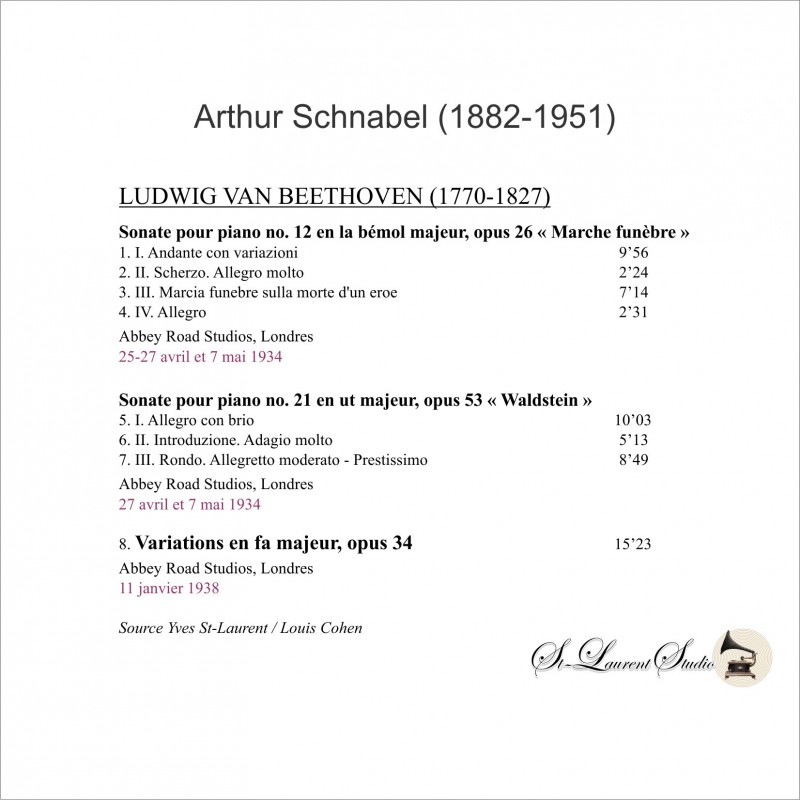 Arthur Schnabel (1882-1951)

LUDWIG VAN BEETHOVEN (1770-1827)

Sonate pour piano no. 12 en la bémol majeur, opus 26 « Marche funèbre »
1. I. Andante con variazioni 9'56
2. II. Scherzo. Allegro molto 2'24
3. III. Marcia funebre sulla morte d'un eroe 7'14
4. IV. Allegro 2'31

Abbey Road Studios, Londres
25-27 avril et 7 mai 1934

Sonate pour piano no. 21 en ut majeur, opus 53 « Waldstein »
5. I. Allegro con brio 10'03
6. II. Introduzione. Adagio molto 5'13
7. III. Rondo. Allegretto moderato - Prestissimo 8'49

Abbey Road Studios, Londres
27 avril et 7 mai 1934

8. Variations en fa majeur, opus 34 15'23

Abbey Road Studios, Londres
11 janvier 1938

Source Yves St-Laurent / Louis Cohen

St-Laurent Studio